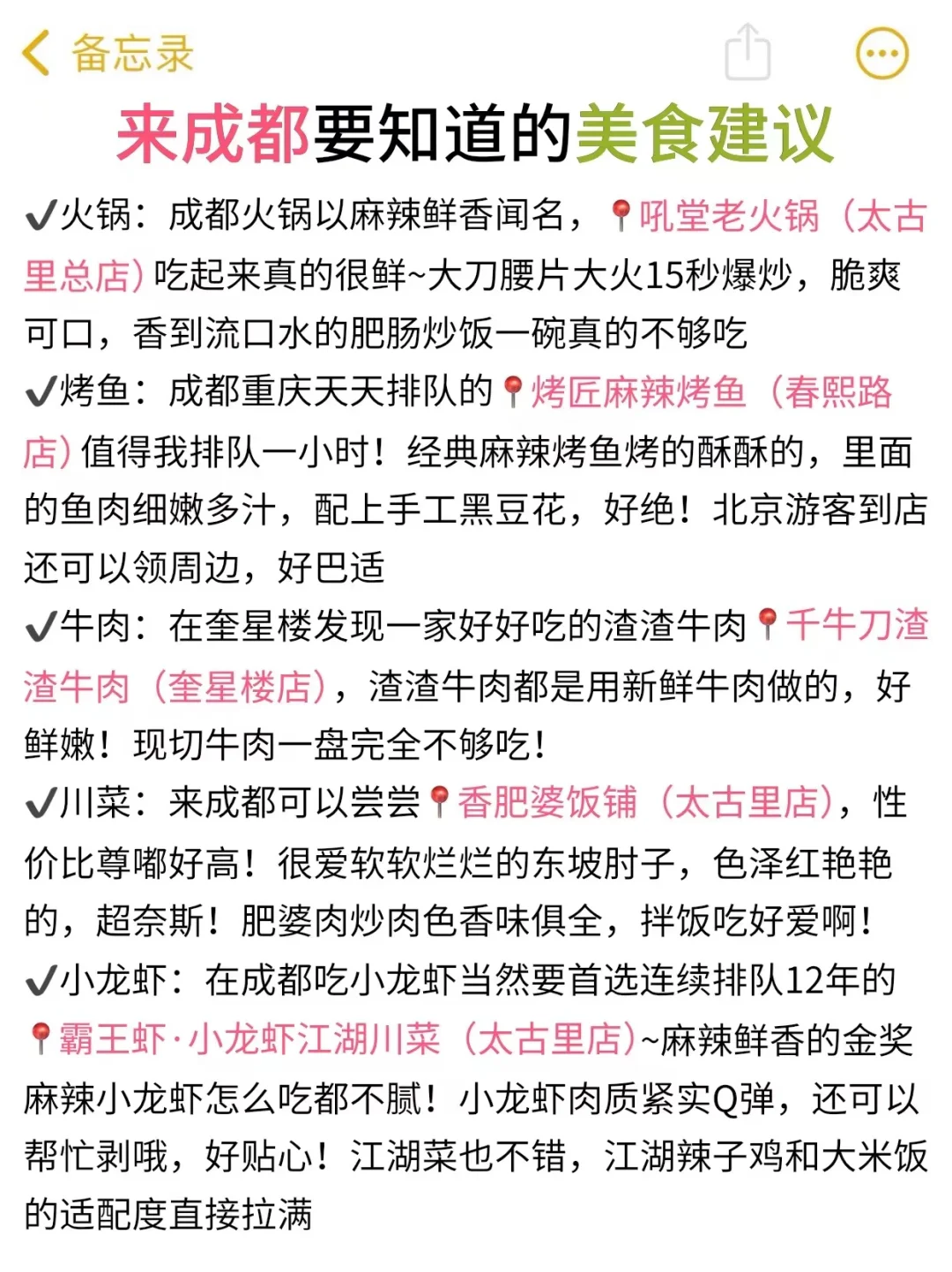 备忘录

来成都要知道的美食建议

✔火锅：成都火锅以麻辣鲜香闻名，📍吼堂老火锅（太古里总店）吃起来真的很鲜~大刀腰片大火15秒爆炒，脆爽可口，香到流口水的肥肠炒饭一碗真的不够吃

✔烤鱼：成都重庆天天排队的📍烤匠麻辣烤鱼（春熙路店）值得我排队一小时！经典麻辣烤鱼烤的酥酥的，里面的鱼肉细嫩多汁，配上手工黑豆花，好绝！北京游客到店还可以领周边，好巴适

✔牛肉：在奎星楼发现一家好好吃的渣渣牛肉📍千牛刀渣渣牛肉（奎星楼店），渣渣牛肉都是用新鲜牛肉做的，好鲜嫩！现切牛肉一盘完全不够吃！

✔川菜：来成都可以尝尝📍香肥婆饭铺（太古里店），性价比尊嘟好高！很爱软软烂烂的东坡肘子，色泽红艳艳的，超奈斯！肥婆肉炒肉色香味俱全，拌饭吃好爱啊！

✔小龙虾：在成都吃小龙虾当然要首选连续排队12年的📍霸王虾·小龙虾江湖川菜（太古里店）~麻辣鲜香的金奖麻辣小龙虾怎么吃都不腻！小龙虾肉质紧实Q弹，还可以帮忙剥哦，好贴心！江湖菜也不错，江湖辣子鸡和大米饭的适配度直接拉满